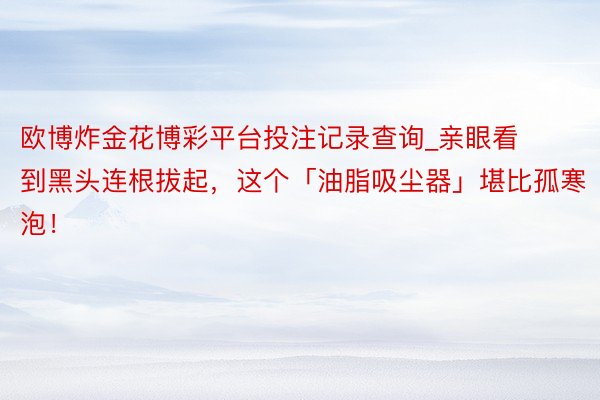 欧博炸金花博彩平台投注记录查询_亲眼看到黑头连根拔起，这个「油脂吸尘器」堪比孤寒泡！